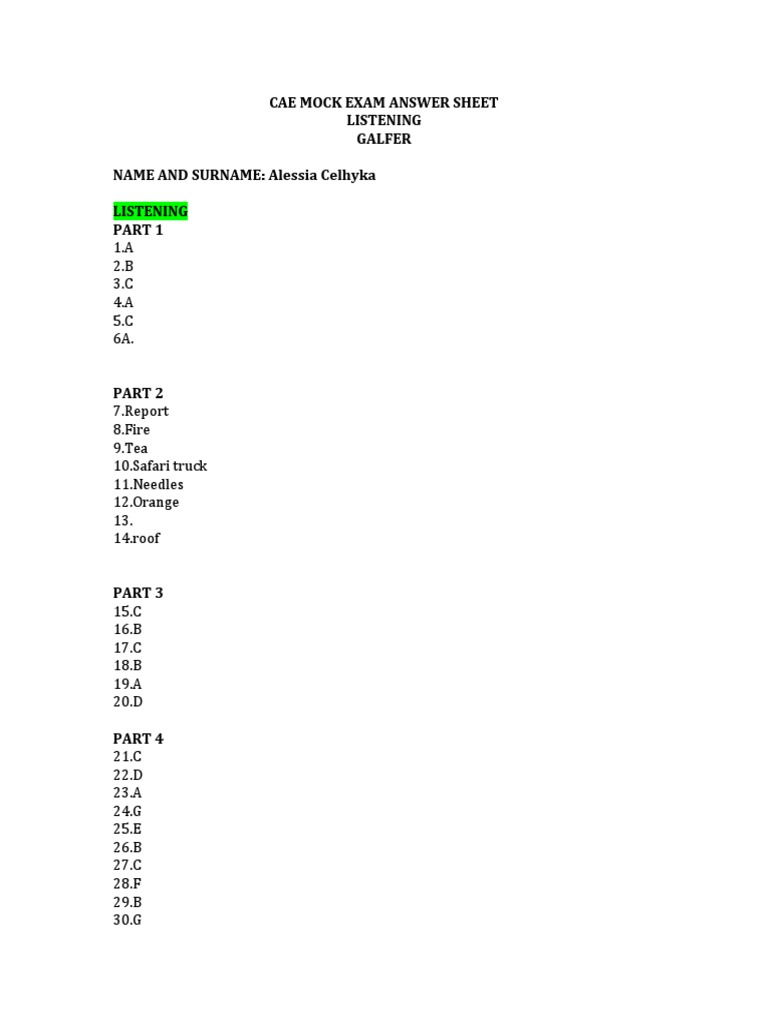 CAE MOCK EXAM ANSWER SHEET
LISTENING
GALFER

NAME AND SURNAME: Alessia Celhyka

LISTENING
PART 1
1.A
2.B
3.C
4.A
5.C
6A.

PART 2
7.Report
8.Fire
9.Tea
10.Safari truck
11.Needles
12.Orange
13.
14.roof

PART 3
15.C
16.B
17.C
18.B
19.A
20.D

PART 4
21.C
22.D
23.A
24.G
25.E
26.B
27.C
28.F
29.B
30.G